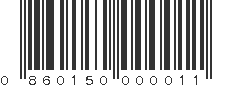 0 860150 000011